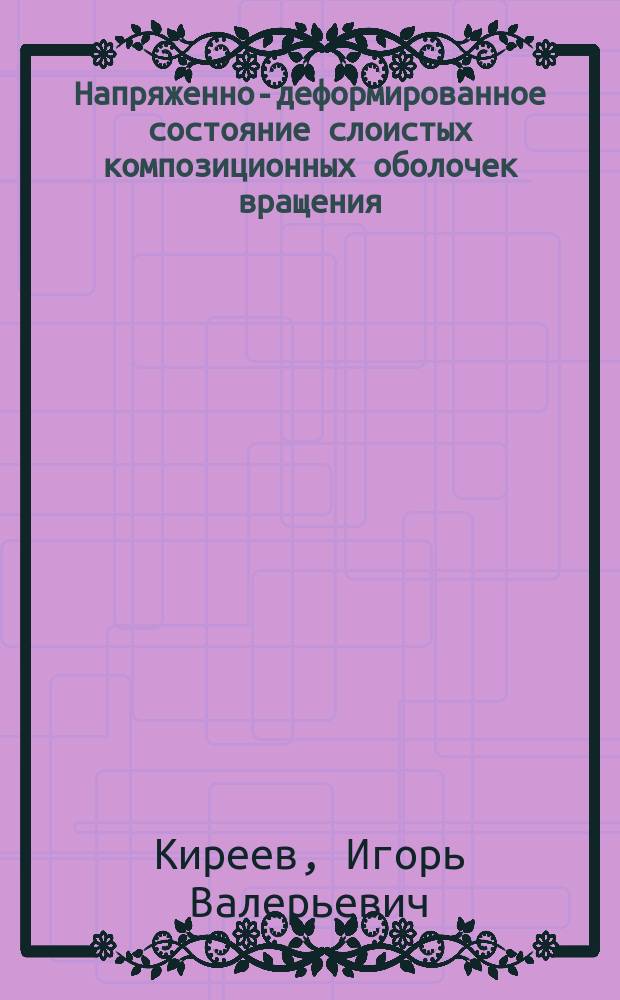 Напряженно-деформированное состояние слоистых композиционных оболочек вращения

Киреев, Игорь Валерьевич